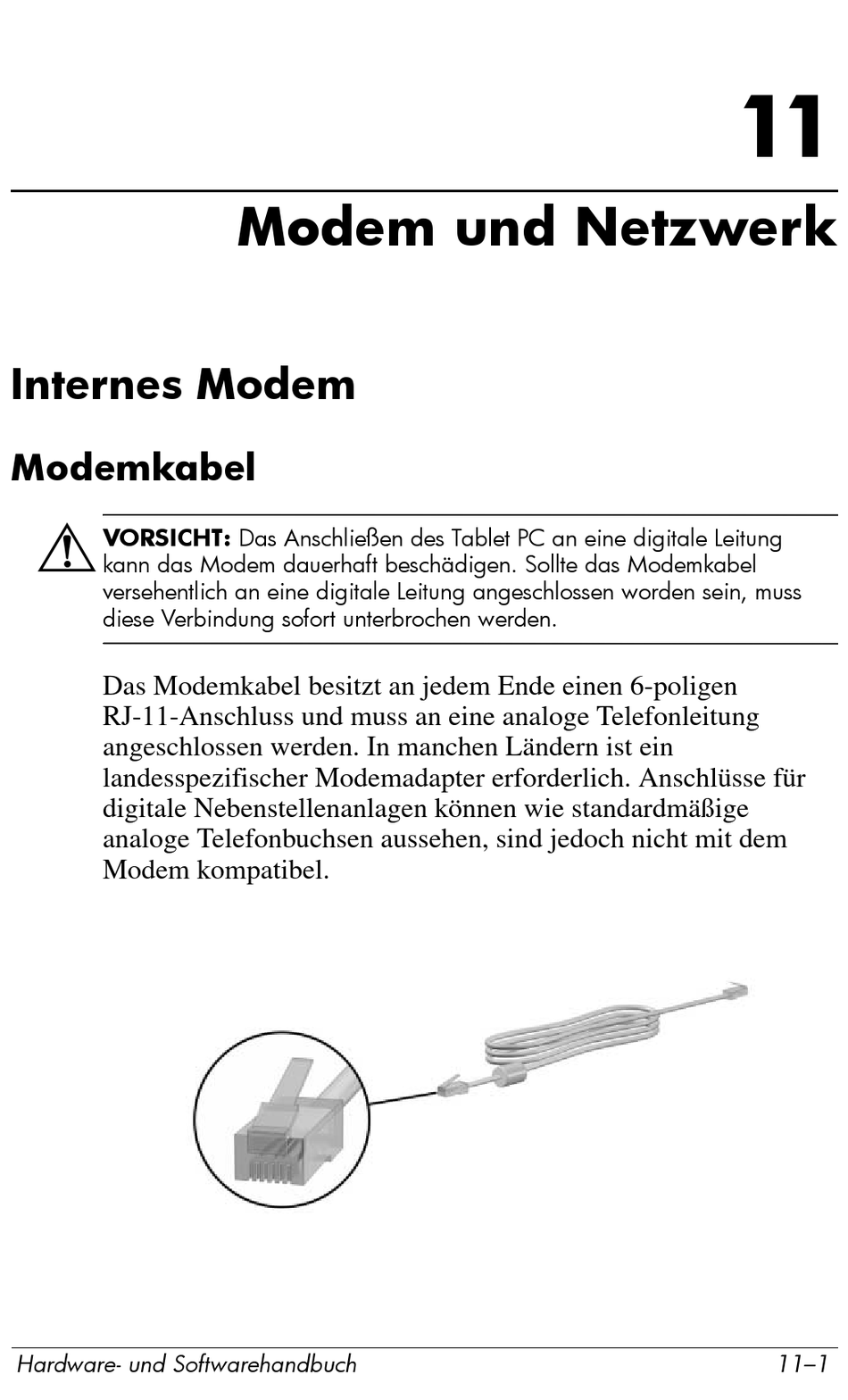 11

Modem und Netzwerk

Internes Modem

Modemkabel

VORSICHT: Das Anschließen des Tablet PC an eine digitale Leitung kann das Modem dauerhaft beschädigen. Sollte das Modemkabel versehentlich an eine digitale Leitung angeschlossen worden sein, muss diese Verbindung sofort unterbrochen werden.

Das Modemkabel besitzt an jedem Ende einen 6-poligen RJ-11-Anschluss und muss an eine analoge Telefonleitung angeschlossen werden. In manchen Ländern ist ein landesspezifischer Modemadapter erforderlich. Anschlüsse für digitale Nebenstellenanlagen können wie standardmäßige analoge Telefonbuchsen aussehen, sind jedoch nicht mit dem Modem kompatibel.

Hardware- und Softwarehandbuch 11–1